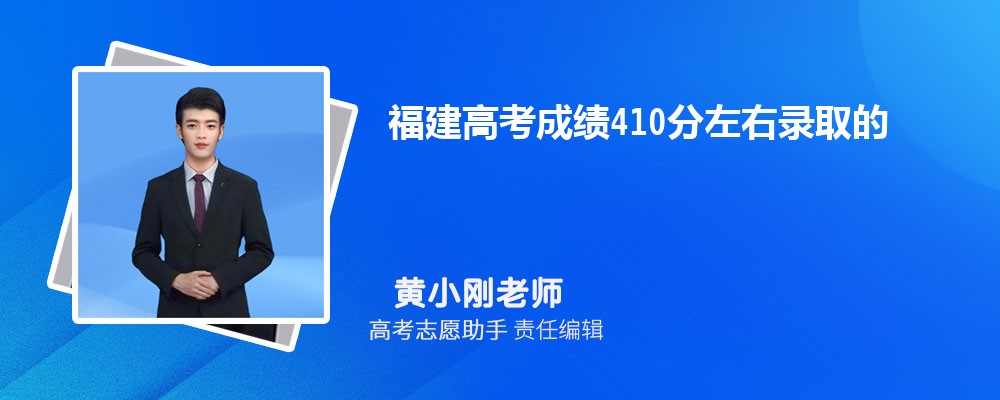 福建高考成绩410分左右录取的

黄小刚老师

高考志愿助手 责任编辑